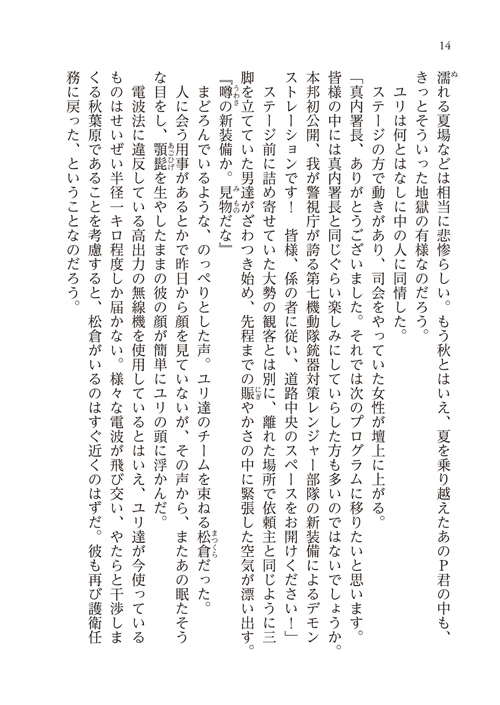 14

濡れる夏場などは相当に悲惨らしい。もう秋とはいえ、夏を乗り越えたあのP君の中も、きっとそういった地獄の有様なのだろう。

ユリは何とはなしに中の人に同情した。

ステージの方で動きがあり、司会をやっていた女性が壇上に上がる。

「真内署長、ありがとうございました。それでは次のプログラムに移りたいと思います。皆様の中には真内署長と同じぐらい楽しみにしていらした方も多いのではないでしょうか。本邦初公開、我が警視庁が誇る第七機動隊銃器対策レンジャー部隊の新装備によるデモンストレーションです！　皆様、係の者に従い、道路中央のスペースをお開けください！」

ステージ前に詰め寄せていた大勢の観客とは別に、離れた場所で依頼主と同じように三脚を立てていた男達がざわつき始め、先程までの賑やかさの中に緊張した空気が漂い出す。

『噂の新装備か。見物だな』

まどろんでいるような、のっぺりとした声。ユリ達のチームを束ねる松倉だった。

人に会う用事があるとかで昨日から顔を見ていないが、その声から、またあの眠たそうな目をし、顎髭を生やしたままの彼の顔が簡単にユリの頭に浮かんだ。

電波法に違反している高出力の無線機を使用しているとはいえ、ユリ達が今使っているものはせいぜい半径一キロ程度しか届かない。様々な電波が飛び交い、やたらと干渉しまくる秋葉原であることを考慮すると、松倉がいるのはすぐ近くのはずだ。彼も再び護衛任務に戻った、ということなのだろう。